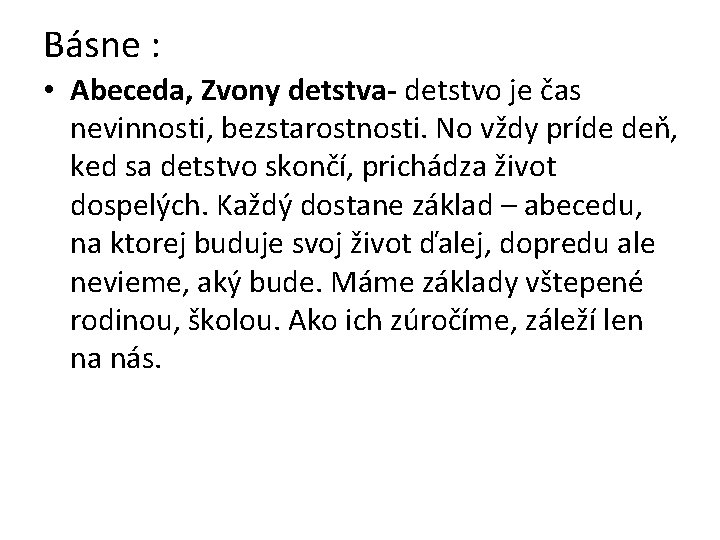 Básne :

• Abeceda, Zvony detstva- detstvo je čas nevinnosti, bezstarostnosti. No vždy príde deň, ked sa detstvo skončí, prichádza život dospelých. Každý dostane základ – abecedu, na ktorej buduje svoj život ďalej, dopredu ale nevieme, aký bude. Máme základy vštepené rodinou, školou. Ako ich zúročíme, záleží len na nás.